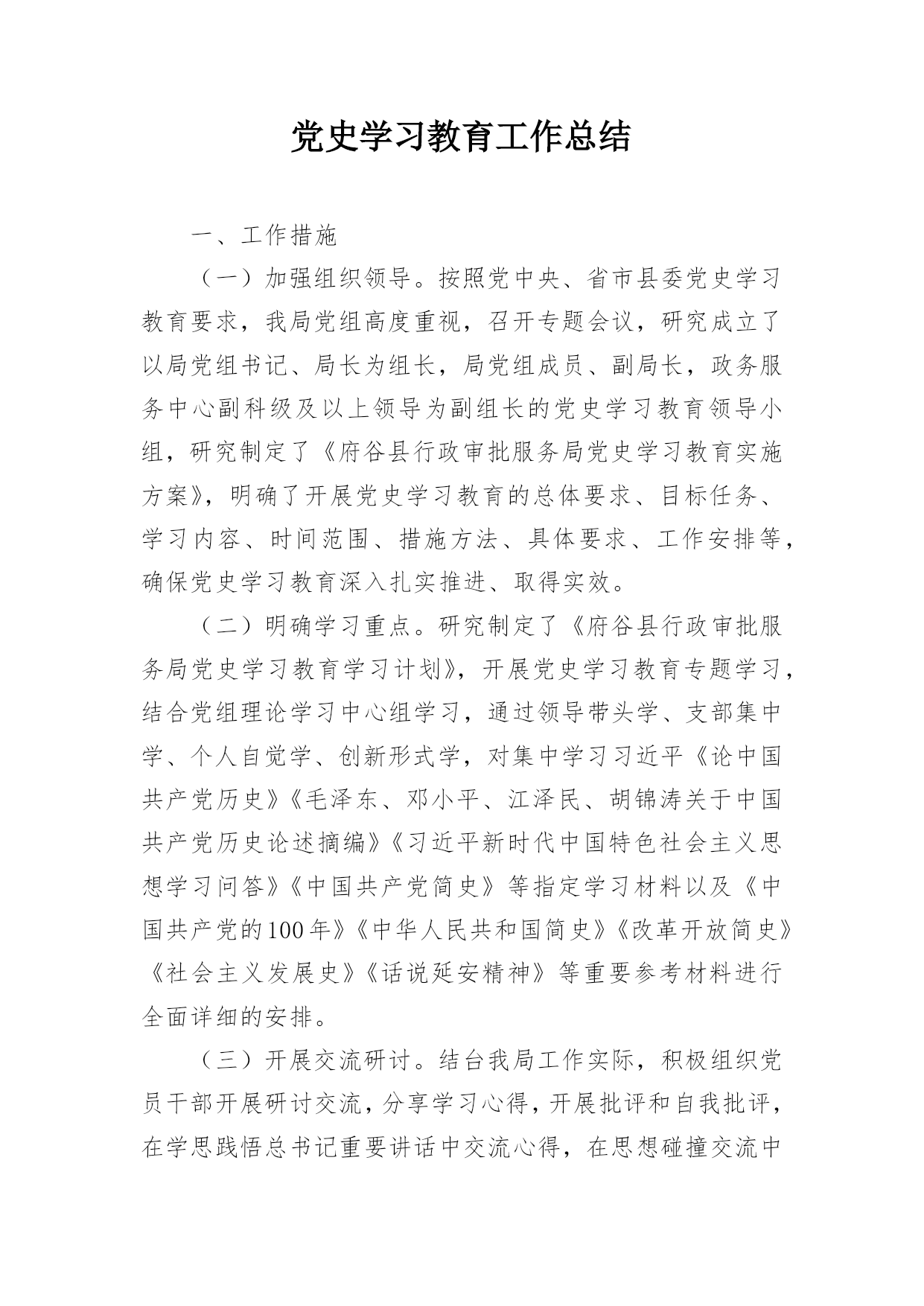 党史学习教育工作总结

一、工作措施

（一）加强组织领导。按照党中央、省市县委党史学习教育要求，我局党组高度重视，召开专题会议，研究成立了以局党组书记、局长为组长，局党组成员、副局长，政务服务中心副科级及以上领导为副组长的党史学习教育领导小组，研究制定了《府谷县行政审批服务局党史学习教育实施方案》，明确了开展党史学习教育的总体要求、目标任务、学习内容、时间范围、措施方法、具体要求、工作安排等，确保党史学习教育深入扎实推进、取得实效。

（二）明确学习重点。研究制定了《府谷县行政审批服务局党史学习教育学习计划》，开展党史学习教育专题学习，结合党组理论学习中心组学习，通过领导带头学、支部集中学、个人自觉学、创新形式学，对集中学习习近平《论中国共产党历史》《毛泽东、邓小平、江泽民、胡锦涛关于中国共产党历史论述摘编》《习近平新时代中国特色社会主义思想学习问答》《中国共产党简史》等指定学习材料以及《中国共产党的100年》《中华人民共和国简史》《改革开放简史》《社会主义发展史》《话说延安精神》等重要参考材料进行全面详细的安排。

（三）开展交流研讨。结台我局工作实际，积极组织党员干部开展研讨交流，分享学习心得，开展批评和自我批评，在学思践悟总书记重要讲话中交流心得，在思想碰撞交流中